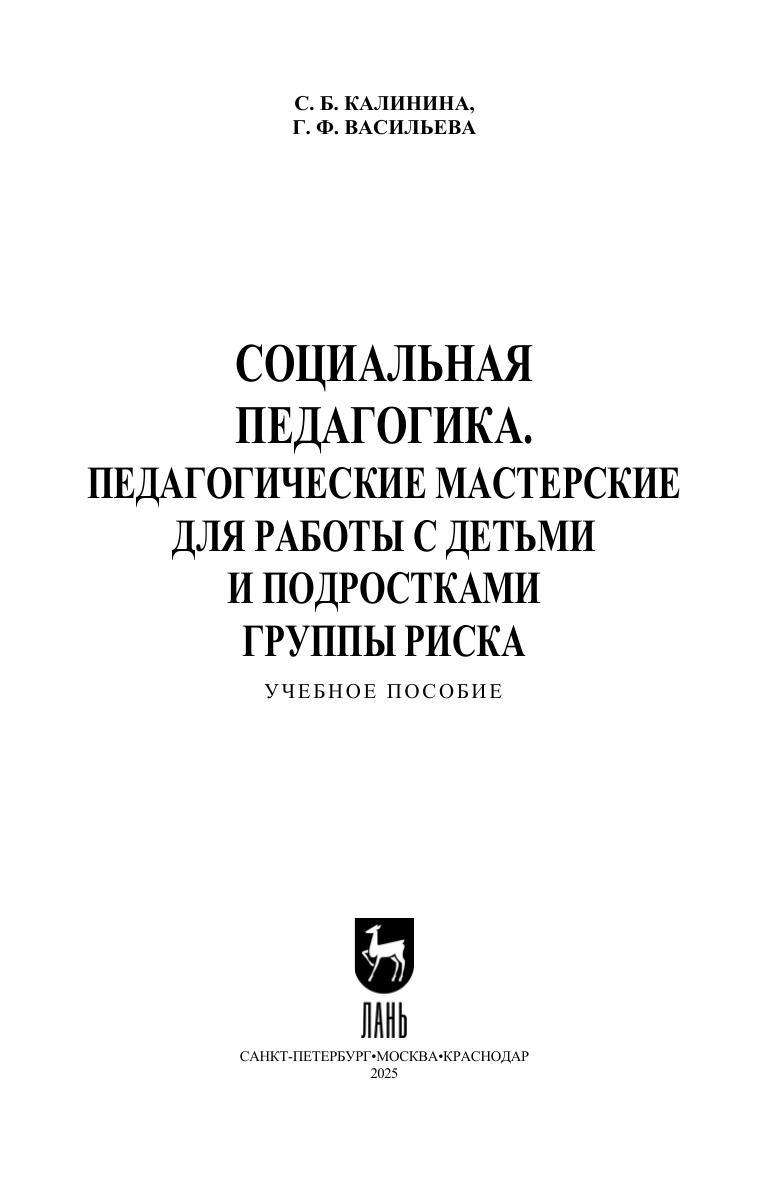 С. Б. КАЛИНИНА,
Г. Ф. ВАСИЛЬЕВА

СОЦИАЛЬНАЯ
ПЕДАГОГИКА.
ПЕДАГОГИЧЕСКИЕ МАСТЕРСКИЕ
ДЛЯ РАБОТЫ С ДЕТЬМИ
И ПОДРОСТКАМИ
ГРУППЫ РИСКА

УЧЕБНОЕ ПОСОБИЕ

ЛАНЬ

САНКТ-ПЕТЕРБУРГ•МОСКВА•КРАСНОДАР
2025